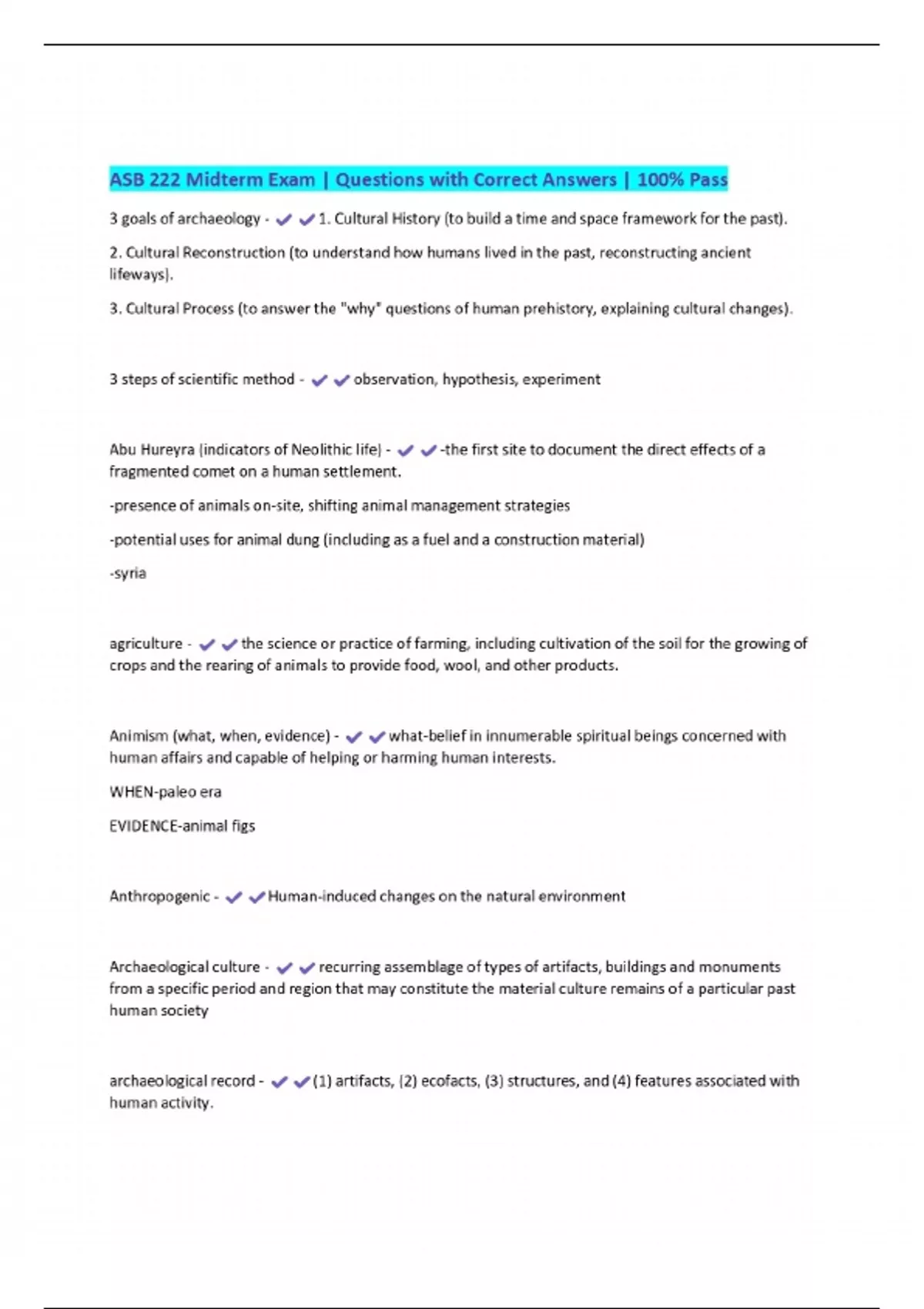 ASB 222 Midterm Exam | Questions with Correct Answers | 100% Pass

3 goals of archaeology - ✔✔1. Cultural History (to build a time and space framework for the past).

2. Cultural Reconstruction (to understand how humans lived in the past, reconstructing ancient lifeways).

3. Cultural Process (to answer the "why" questions of human prehistory, explaining cultural changes).

3 steps of scientific method - ✔✔observation, hypothesis, experiment

Abu Hureyra (indicators of Neolithic life) - ✔✔-the first site to document the direct effects of a fragmented comet on a human settlement.

-presence of animals on-site, shifting animal management strategies

-potential uses for animal dung (including as a fuel and a construction material)

-syria

agriculture - ✔✔the science or practice of farming, including cultivation of the soil for the growing of crops and the rearing of animals to provide food, wool, and other products.

Animism (what, when, evidence) - ✔✔what-belief in innumerable spiritual beings concerned with human affairs and capable of helping or harming human interests.

WHEN-paleo era

EVIDENCE-animal figs

Anthropogenic - ✔✔Human-induced changes on the natural environment

Archaeological culture - ✔✔recurring assemblage of types of artifacts, buildings and monuments from a specific period and region that may constitute the material culture remains of a particular past human society

archaeological record - ✔✔(1) artifacts, (2) ecofacts, (3) structures, and (4) features associated with human activity.